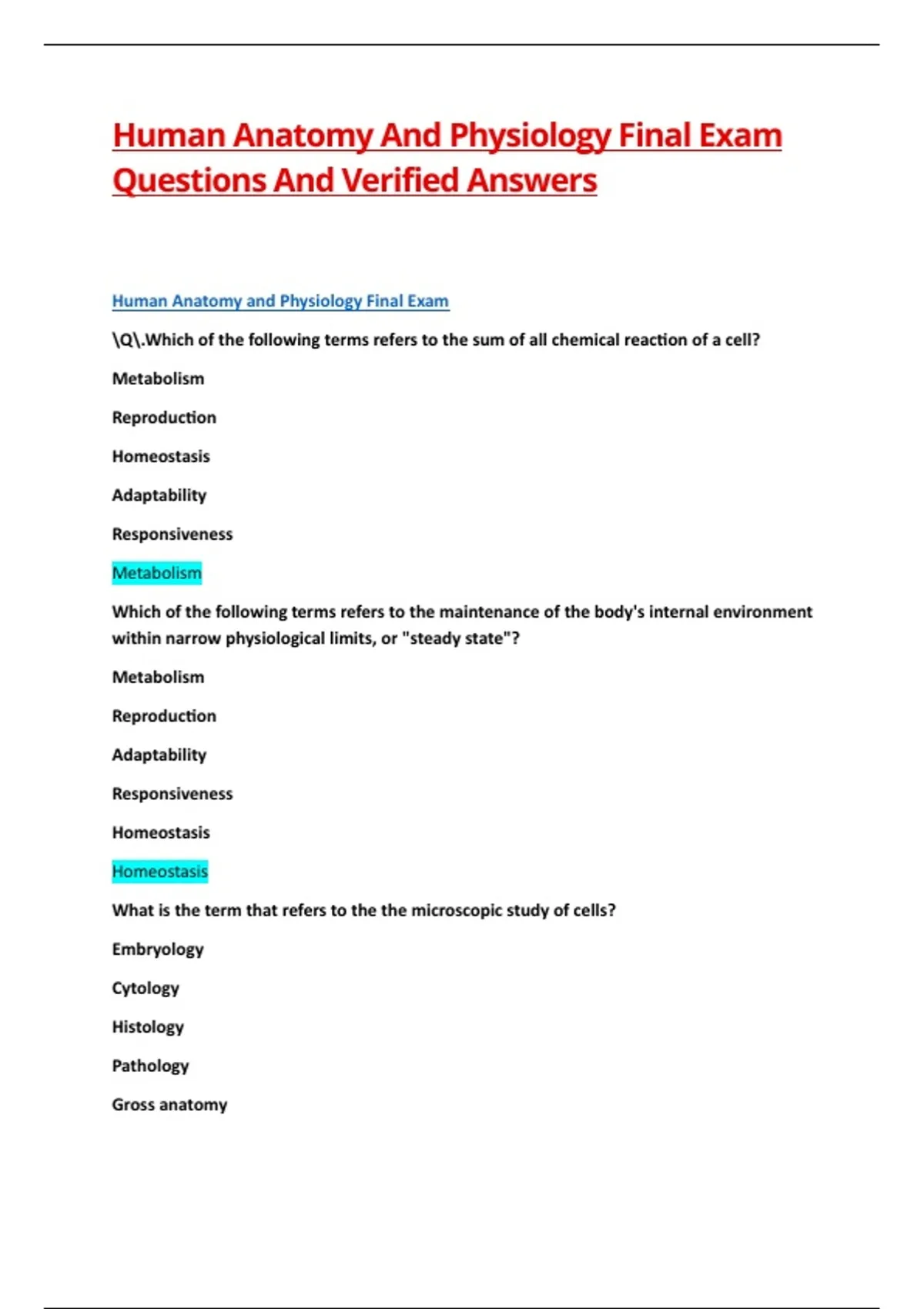 Human Anatomy And Physiology Final Exam Questions And Verified Answers

Human Anatomy and Physiology Final Exam

\Q\.Which of the following terms refers to the sum of all chemical reaction of a cell?

Metabolism

Reproduction

Homeostasis

Adaptability

Responsiveness

Metabolism

Which of the following terms refers to the maintenance of the body's internal environment within narrow physiological limits, or "steady state"?

Metabolism

Reproduction

Adaptability

Responsiveness

Homeostasis

Homeostasis

What is the term that refers to the the microscopic study of cells?

Embryology

Cytology

Histology

Pathology

Gross anatomy